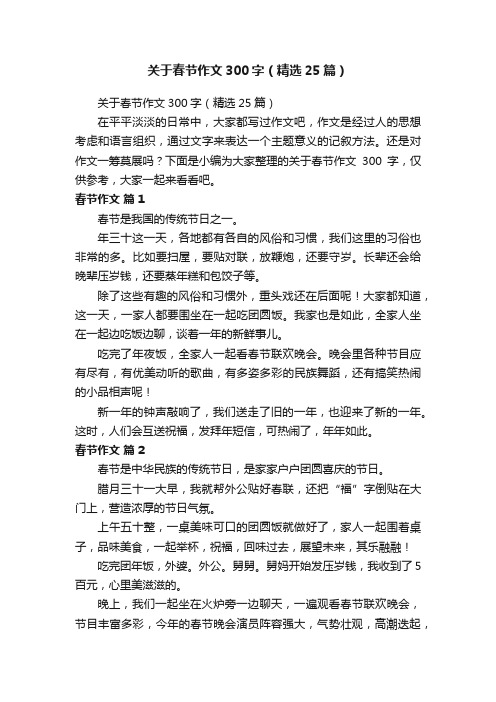 关于春节作文300字（精选25篇）

关于春节作文300字（精选25篇）

在平平淡淡的日常中，大家都写过作文吧，作文是经过人的思想考虑和语言组织，通过文字来表达一个主题意义的记叙方法。还是对作文一筹莫展吗？下面是小编为大家整理的关于春节作文 300 字，仅供参考，大家一起来看看吧。

春节作文 篇1

春节是我国的传统节日之一。

年三十这一天，各地都有各自的风俗和习惯，我们这里的习俗也非常的多。比如要扫屋，要贴对联，放鞭炮，还要守岁。长辈还会给晚辈压岁钱，还要蒸年糕和包饺子等。

除了这些有趣的风俗和习惯外，重头戏还在后面呢！大家都知道，这一天，一家人都要围坐在一起吃团圆饭。我家也是如此，全家人坐在一起边吃饭边聊，谈着一年的新鲜事儿。

吃完了年夜饭，全家人一起看春节联欢晚会。晚会里各种节目应有尽有，有优美动听的歌曲，有多姿多彩的民族舞蹈，还有搞笑热闹的小品相声呢！

新一年的钟声敲响了，我们送走了旧的一年，也迎来了新的一年。这时，人们会互送祝福，发拜年短信，可热闹了，年年如此。

春节作文 篇2

春节是中华民族的传统节日，是家家户户团圆喜庆的节日。

腊月三十一大早，我就帮外公贴好春联，还把“福”字倒贴在大门上，营造浓厚的节日气氛。

上午五十整，一桌美味可口的团圆饭就做好了，家人一起围着桌子，品味美食，一起举杯，祝福，回味过去，展望未来，其乐融融！

吃完团年饭，外婆。外公。舅舅。舅妈开始发压岁钱，我收到了5百元，心里美滋滋的。

晚上，我们一起坐在火炉旁一边聊天，一遍观看春节联欢晚会，节目丰富多彩，今年的春节晚会演员阵容强大，气势壮观，高潮迭起，